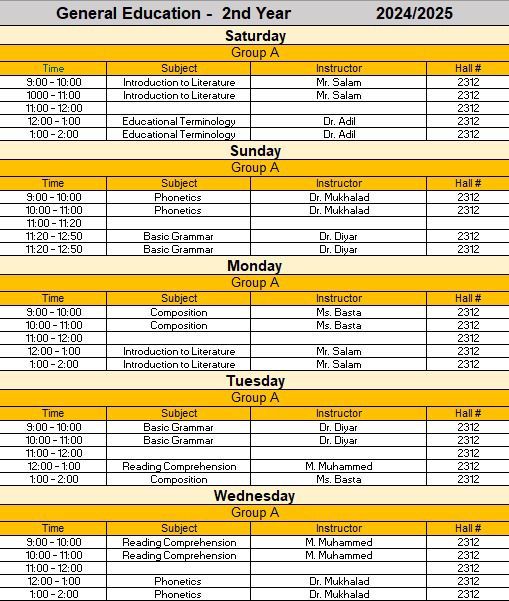 General Education - 2nd Year 2024/2025

Saturday

Group A

| Time | Subject | Instructor | Hall # |
|---|---|---|---|
| 9:00 - 10:00 | Introduction to Literature | Mr. Salam | 2312 |
| 1000 - 11:00 | Introduction to Literature | Mr. Salam | 2312 |
| 11:00 - 12:00 | | | 2312 |
| 12:00 - 1:00 | Educational Terminology | Dr. Adil | 2312 |
| 1:00 - 2:00 | Educational Terminology | Dr. Adil | 2312 |

Sunday

Group A

| Time | Subject | Instructor | Hall # |
|---|---|---|---|
| 9:00 - 10:00 | Phonetics | Dr. Mukhalad | 2312 |
| 10:00 - 11:00 | Phonetics | Dr. Mukhalad | 2312 |
| 11:00 - 11:20 | | | |
| 11:20 - 12:50 | Basic Grammar | Dr. Diyar | 2312 |
| 11:20 - 12:50 | Basic Grammar | Dr. Diyar | 2312 |

Monday

Group A

| Time | Subject | Instructor | Hall # |
|---|---|---|---|
| 9:00 - 10:00 | Composition | Ms. Basta | 2312 |
| 10:00 - 11:00 | Composition | Ms. Basta | 2312 |
| 11:00 - 12:00 | | | 2312 |
| 12:00 - 1:00 | Introduction to Literature | Mr. Salam | 2312 |
| 1:00 - 2:00 | Introduction to Literature | Mr. Salam | 2312 |

Tuesday

Group A

| Time | Subject | Instructor | Hall # |
|---|---|---|---|
| 9:00 - 10:00 | Basic Grammar | Dr. Diyar | 2312 |
| 10:00 - 11:00 | Basic Grammar | Dr. Diyar | 2312 |
| 11:00 - 12:00 | | | 2312 |
| 12:00 - 1:00 | Reading Comprehension | M. Muhammed | 2312 |
| 1:00 - 2:00 | Composition | Ms. Basta | 2312 |

Wednesday

Group A

| Time | Subject | Instructor | Hall # |
|---|---|---|---|
| 9:00 - 10:00 | Reading Comprehension | M. Muhammed | 2312 |
| 10:00 - 11:00 | Reading Comprehension | M. Muhammed | 2312 |
| 11:00 - 12:00 | | | 2312 |
| 12:00 - 1:00 | Phonetics | Dr. Mukhalad | 2312 |
| 1:00 - 2:00 | Phonetics | Dr. Mukhalad | 2312 |